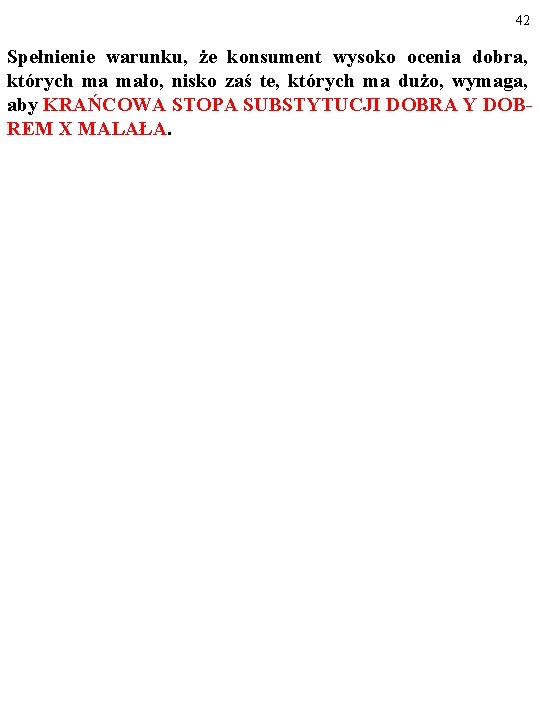 42

Spełnienie warunku, że konsument wysoko ocenia dobra, których ma mało, nisko zaś te, których ma dużo, wymaga, aby KRAŃCOWA STOPA SUBSTYTUCJI DOBRA Y DOBREM X MALAŁA.